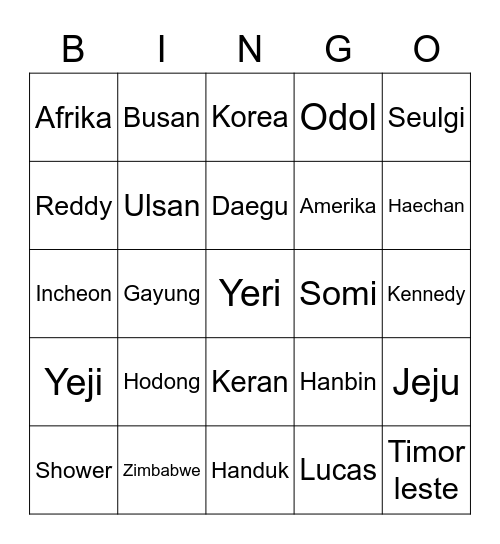 | B | I | N | G | O |
|---|---|---|---|---|
| Afrika | Busan | Korea | Odol | Seulgi |
| Reddy | Ulsan | Daegu | Amerika | Haechan |
| Incheon | Gayung | Yeri | Somi | Kennedy |
| Yeji | Hodong | Keran | Hanbin | Jeju |
| Shower | Zimbabwe | Handuk | Lucas | Timor leste |